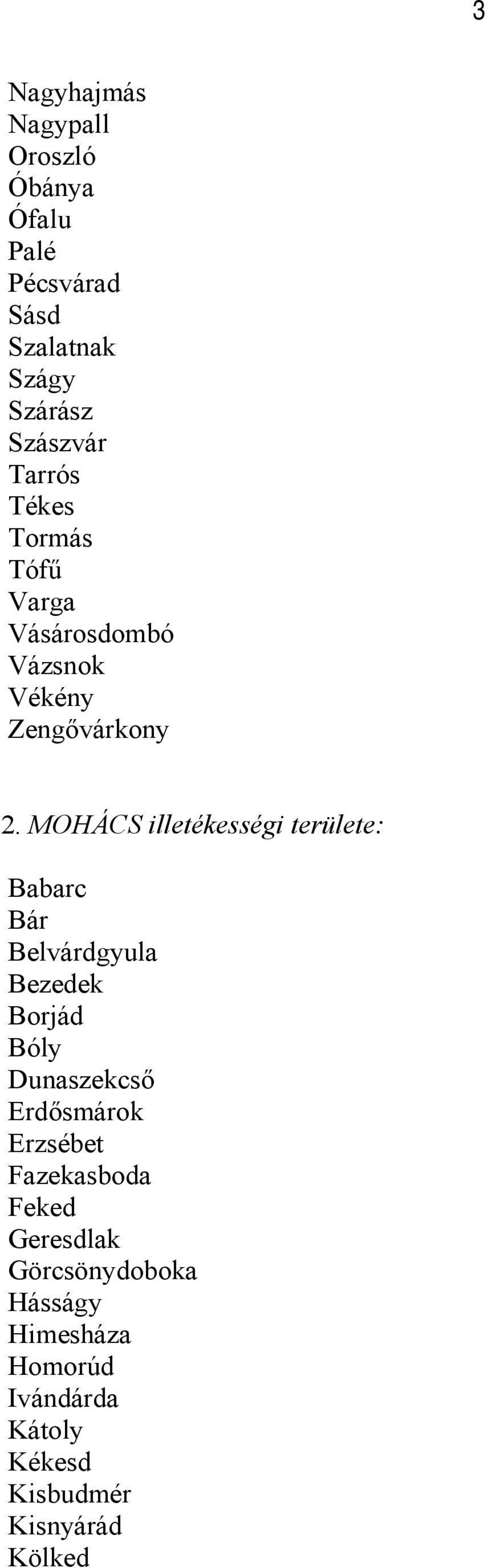 3

Nagyhajmás
Nagypall
Oroszló
Óbánya
Ófalu
Palé
Pécsvárad
Sásd
Szalatnak
Szágy
Szárász
Szászvár
Tarrós
Tékes
Tormás
Tófű
Varga
Vásárosdombó
Vázsnok
Vékény
Zengővárkony

2. MOHÁCS illetékességi területe:

Babarc
Bár
Belvárdgyula
Bezedek
Borjád
Bóly
Dunaszekcső
Erdősmárok
Erzsébet
Fazekasboda
Feked
Geresdlak
Görcsönydoboka
Hásságy
Himesháza
Homorúd
Ivándárda
Kátoly
Kékesd
Kisbudmér
Kisnyárád
Kölked